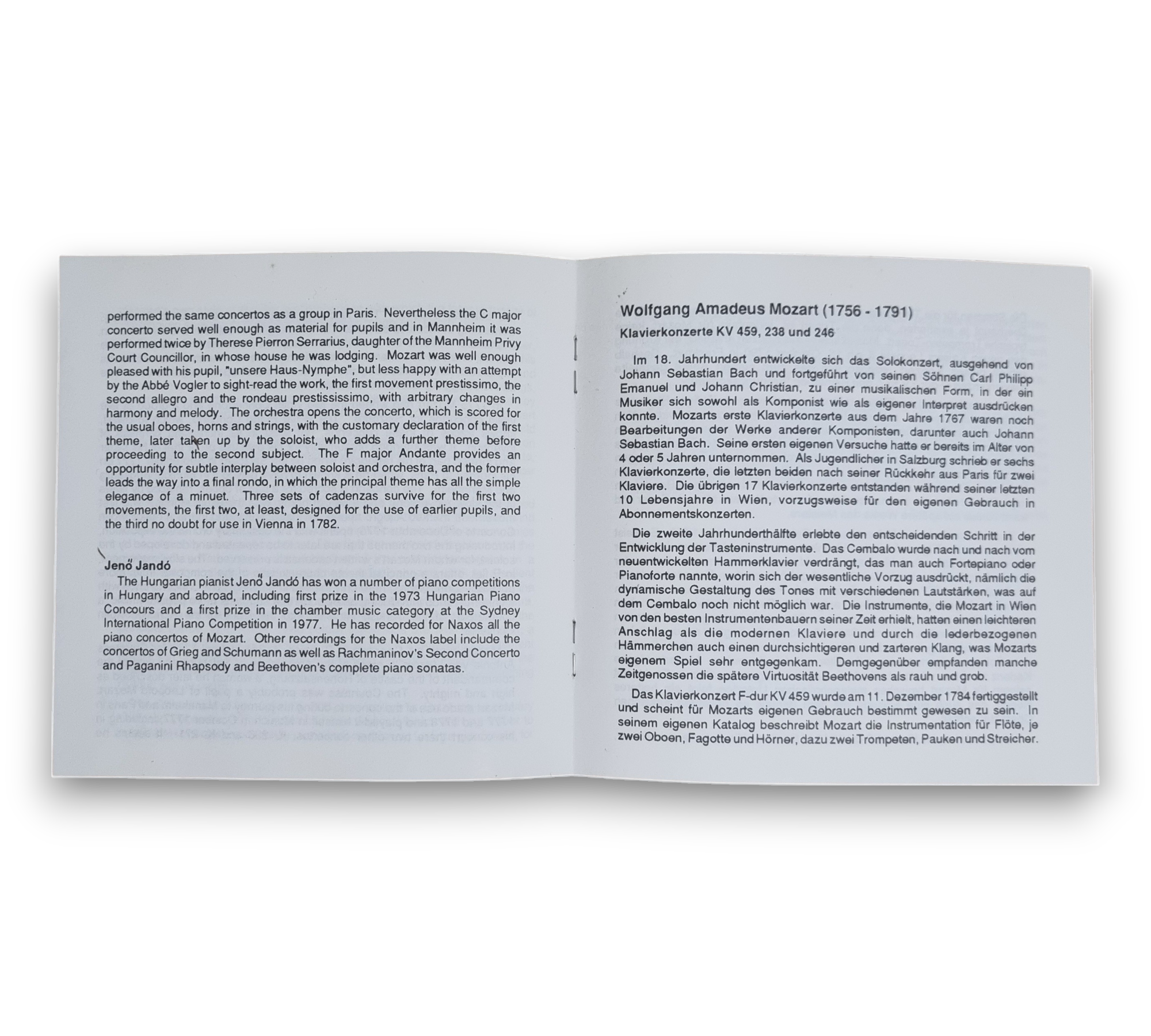 performed the same concertos as a group in Paris. Nevertheless the C major concerto served well enough as material for pupils and in Mannheim it was performed twice by Therese Pierron Serrarius, daughter of the Mannheim Privy Court Councillor, in whose house he was lodging. Mozart was well enough pleased with his pupil, "unsere Haus-Nymphe", but less happy with an attempt by the Abbé Vogler to sight-read the work, the first movement prestissimo, the second allegro and the rondeau prestississimo, with arbitrary changes in harmony and melody. The orchestra opens the concerto, which is scored for the usual oboes, horns and strings, with the customary declaration of the first theme, later taken up by the soloist, who adds a further theme before proceeding to the second subject. The F major Andante provides an opportunity for subtle interplay between soloist and orchestra, and the former leads the way into a final rondo, in which the principal theme has all the simple elegance of a minuet. Three sets of cadenzas survive for the first two movements, the first two, at least, designed for the use of earlier pupils, and the third no doubt for use in Vienna in 1782.

Jenő Jandó

The Hungarian pianist Jenő Jandó has won a number of piano competitions in Hungary and abroad, including first prize in the 1973 Hungarian Piano Concours and a first prize in the chamber music category at the Sydney International Piano Competition in 1977. He has recorded for Naxos all the piano concertos of Mozart. Other recordings for the Naxos label include the concertos of Grieg and Schumann as well as Rachmaninov's Second Concerto and Paganini Rhapsody and Beethoven's complete piano sonatas.

Wolfgang Amadeus Mozart (1756 - 1791)

Klavierkonzerte KV 459, 238 und 246

Im 18. Jahrhundert entwickelte sich das Solokonzert, ausgehend von Johann Sebastian Bach und fortgeführt von seinen Söhnen Carl Philipp Emanuel und Johann Christian, zu einer musikalischen Form, in der ein Musiker sich sowohl als Komponist wie als eigener Interpret ausdrücken konnte. Mozarts erste Klavierkonzerte aus dem Jahre 1767 waren noch Bearbeitungen der Werke anderer Komponisten, darunter auch Johann Sebastian Bach. Seine ersten eigenen Versuche hatte er bereits im Alter von 4 oder 5 Jahren unternommen. Als Jugendlicher in Salzburg schrieb er sechs Klavierkonzerte, die letzten beiden nach seiner Rückkehr aus Paris für zwei Klaviere. Die übrigen 17 Klavierkonzerte entstanden während seiner letzten 10 Lebensjahre in Wien, vorzugsweise für den eigenen Gebrauch in Abonnementskonzerten.

Die zweite Jahrhunderthälfte erlebte den entscheidenden Schritt in der Entwicklung der Tasteninstrumente. Das Cembalo wurde nach und nach vom neuentwickelten Hammerklavier verdrängt, das man auch Fortepiano oder Pianoforte nannte, worin sich der wesentliche Vorzug ausdrückt, nämlich die dynamische Gestaltung des Tones mit verschiedenen Lautstärken, was auf dem Cembalo noch nicht möglich war. Die Instrumente, die Mozart in Wien von den besten Instrumentenbauern seiner Zeit erhielt, hatten einen leichteren Anschlag als die modernen Klaviere und durch die lederbezogenen Hämmerchen auch einen durchsichtigeren und zarteren Klang, was Mozarts eigenem Spiel sehr entgegenkam. Demgegenüber empfanden manche Zeitgenossen die spätere Virtuosität Beethovens als rauh und grob.

Das Klavierkonzert F-dur KV 459 wurde am 11. Dezember 1784 fertiggestellt und scheint für Mozarts eigenen Gebrauch bestimmt gewesen zu sein. In seinem eigenen Katalog beschreibt Mozart die Instrumentation für Flöte, je zwei Oboen, Fagotte und Hörner, dazu zwei Trompeten, Pauken und Streicher.